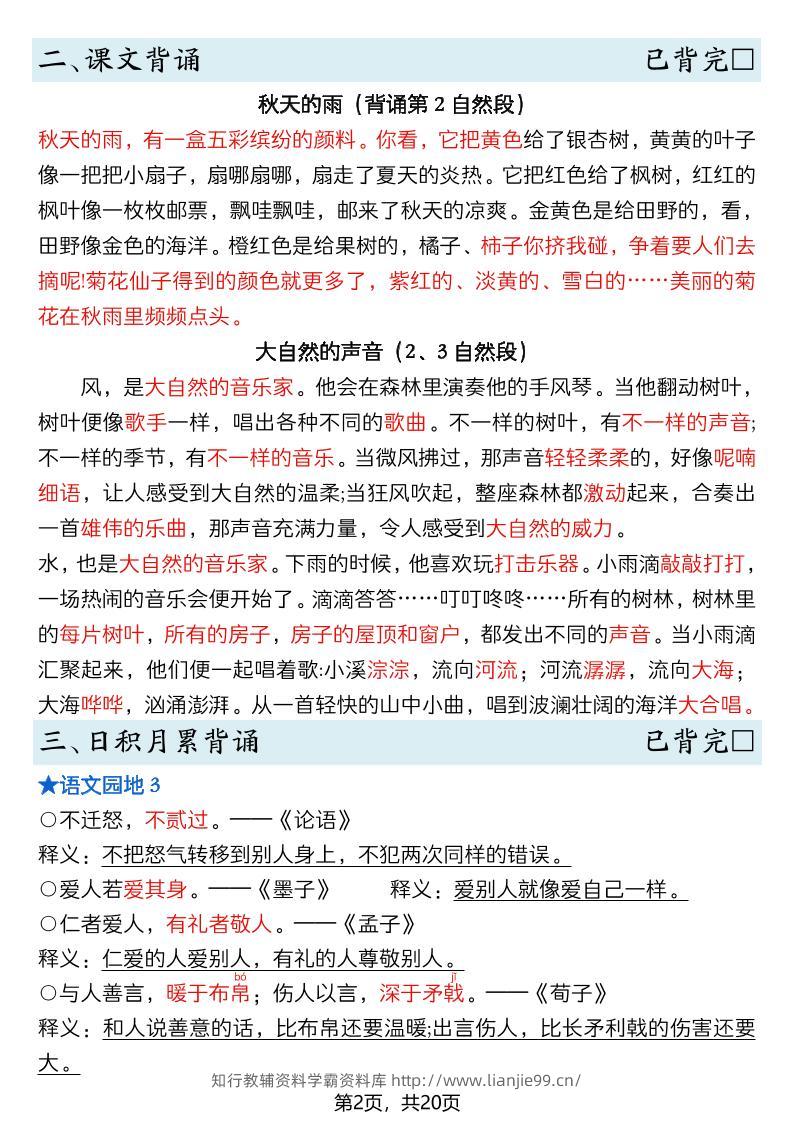 二、课文背诵　　已背完□

秋天的雨（背诵第 2 自然段）

秋天的雨，有一盒五彩缤纷的颜料。你看，它把黄色给了银杏树，黄黄的叶子像一把把小扇子，扇哪扇哪，扇走了夏天的炎热。它把红色给了枫树，红红的枫叶像一枚枚邮票，飘哇飘哇，邮来了秋天的凉爽。金黄色是给田野的，看，田野像金色的海洋。橙红色是给果树的，橘子、柿子你挤我碰，争着要人们去摘呢!菊花仙子得到的颜色就更多了，紫红的、淡黄的、雪白的……美丽的菊花在秋雨里频频点头。

大自然的声音（2、3 自然段）

风，是大自然的音乐家。他会在森林里演奏他的手风琴。当他翻动树叶，树叶便像歌手一样，唱出各种不同的歌曲。不一样的树叶，有不一样的声音;不一样的季节，有不一样的音乐。当微风拂过，那声音轻轻柔柔的，好像呢喃细语，让人感受到大自然的温柔;当狂风吹起，整座森林都激动起来，合奏出一首雄伟的乐曲，那声音充满力量，令人感受到大自然的威力。

水，也是大自然的音乐家。下雨的时候，他喜欢玩打击乐器。小雨滴敲敲打打，一场热闹的音乐会便开始了。滴滴答答……叮叮咚咚……所有的树林，树林里的每片树叶，所有的房子，房子的屋顶和窗户，都发出不同的声音。当小雨滴汇聚起来，他们便一起唱着歌:小溪淙淙，流向河流；河流潺潺，流向大海；大海哗哗，汹涌澎湃。从一首轻快的山中小曲，唱到波澜壮阔的海洋大合唱。

三、日积月累背诵　　已背完□

★语文园地 3

○不迁怒，不贰过。——《论语》

释义：不把怒气转移到别人身上，不犯两次同样的错误。

○爱人若爱其身。——《墨子》　　释义：爱别人就像爱自己一样。

○仁者爱人，有礼者敬人。——《孟子》

释义：仁爱的人爱别人，有礼的人尊敬别人。

○与人善言，暖于布帛(bó)；伤人以言，深于矛戟(jǐ)。——《荀子》

释义：和人说善意的话，比布帛还要温暖;出言伤人，比长矛利戟的伤害还要大。

知行教辅资料学霸资料库 http://www.lianjie99.cn/

第2页，共20页